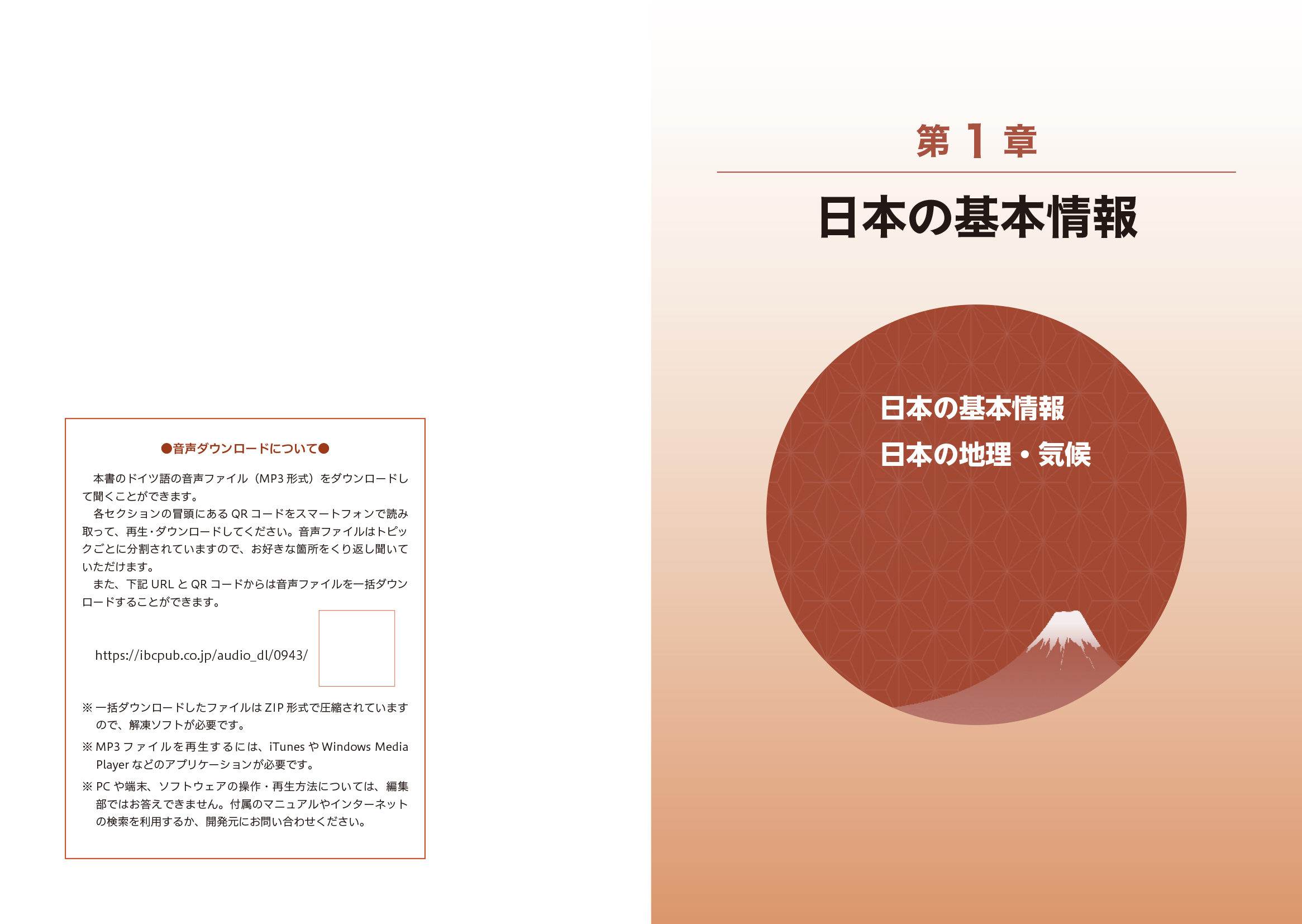 ●音声ダウンロードについて●

本書のドイツ語の音声ファイル（MP3形式）をダウンロードして聞くことができます。

各セクションの冒頭にあるQRコードをスマートフォンで読み取って、再生・ダウンロードしてください。音声ファイルはトピックごとに分割されていますので、お好きな箇所をくり返し聞いていただけます。

また、下記URLとQRコードからは音声ファイルを一括ダウンロードすることができます。

https://ibcpub.co.jp/audio_dl/0943/

※一括ダウンロードしたファイルはZIP形式で圧縮されていますので、解凍ソフトが必要です。

※MP3ファイルを再生するには、iTunesやWindows Media Playerなどのアプリケーションが必要です。

※PCや端末、ソフトウェアの操作・再生方法については、編集部ではお答えできません。付属のマニュアルやインターネットの検索を利用するか、開発元にお問い合わせください。

第1章

日本の基本情報

日本の基本情報
日本の地理・気候